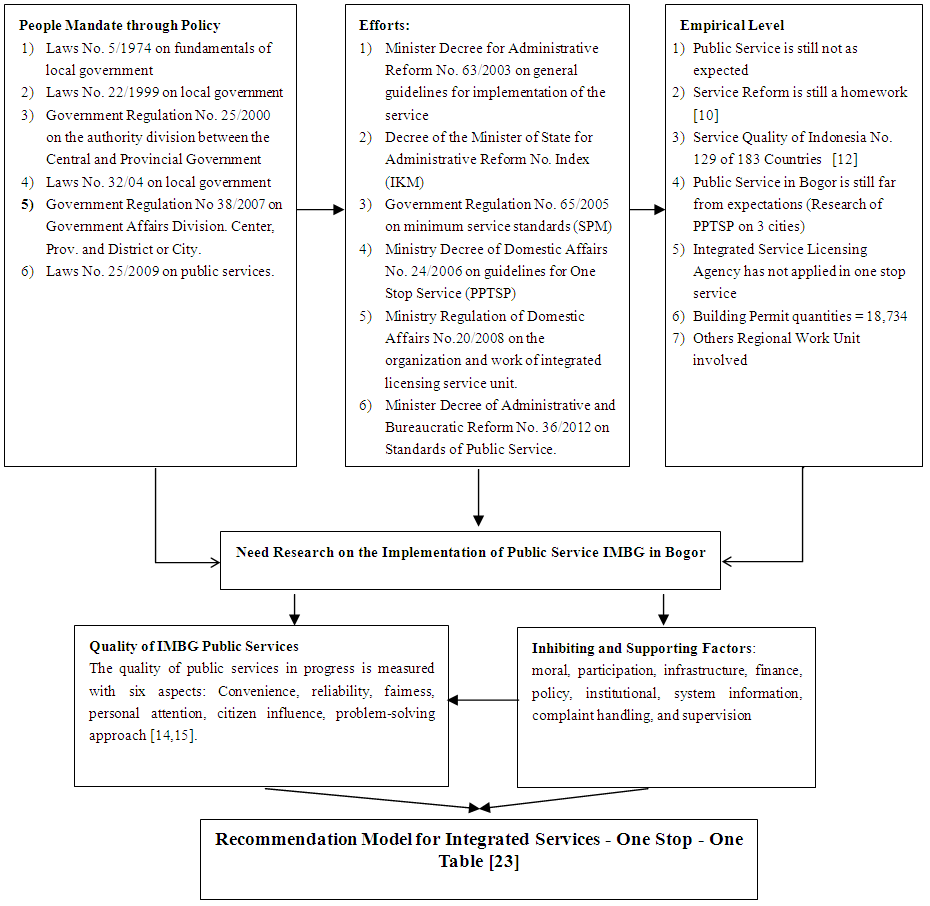 People Mandate through Policy
1) Laws No. 5/1974 on fundamentals of local government
2) Laws No. 22/1999 on local government
3) Government Regulation No. 25/2000 on the authority division between the Central and Provincial Government
4) Laws No. 32/04 on local government
5) Government Regulation No 38/2007 on Government Affairs Division. Center, Prov. and District or City.
6) Laws No. 25/2009 on public services.

Efforts:
1) Minister Decree for Administrative Reform No. 63/2003 on general guidelines for implementation of the service
2) Decree of the Minister of State for Administrative Reform No. Index (IKM)
3) Government Regulation No. 65/2005 on minimum service standards (SPM)
4) Ministry Decree of Domestic Affairs No. 24/2006 on guidelines for One Stop Service (PPTSP)
5) Ministry Regulation of Domestic Affairs No.20/2008 on the organization and work of integrated licensing service unit.
6) Minister Decree of Administrative and Bureaucratic Reform No. 36/2012 on Standards of Public Service.

Empirical Level
1) Public Service is still not as expected
2) Service Reform is still a homework [10]
3) Service Quality of Indonesia No. 129 of 183 Countries [12]
4) Public Service in Bogor is still far from expectations (Research of PPTSP on 3 cities)
5) Integrated Service Licensing Agency has not applied in one stop service
6) Building Permit quantities = 18,734
7) Others Regional Work Unit involved

Need Research on the Implementation of Public Service IMBG in Bogor

Quality of IMBG Public Services
The quality of public services in progress is measured with six aspects: Convenience, reliability, fairness, personal attention, citizen influence, problem-solving approach [14,15].

Inhibiting and Supporting Factors: moral, participation, infrastructure, finance, policy, institutional, system information, complaint handling, and supervision

Recommendation Model for Integrated Services - One Stop - One Table [23]